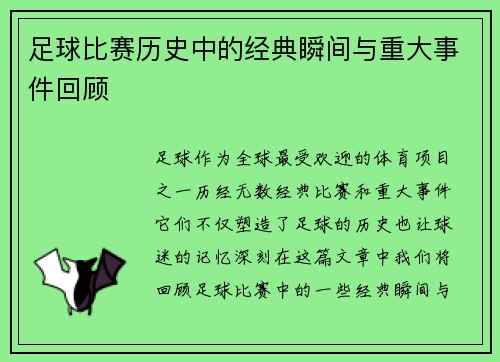 足球比赛历史中的经典瞬间与重大事件回顾

足球作为全球最受欢迎的体育项目之一历经无数经典比赛和重大事件它们不仅塑造了足球的历史也让球迷的记忆深刻在这篇文章中我们将回顾足球比赛中的一些经典瞬间与